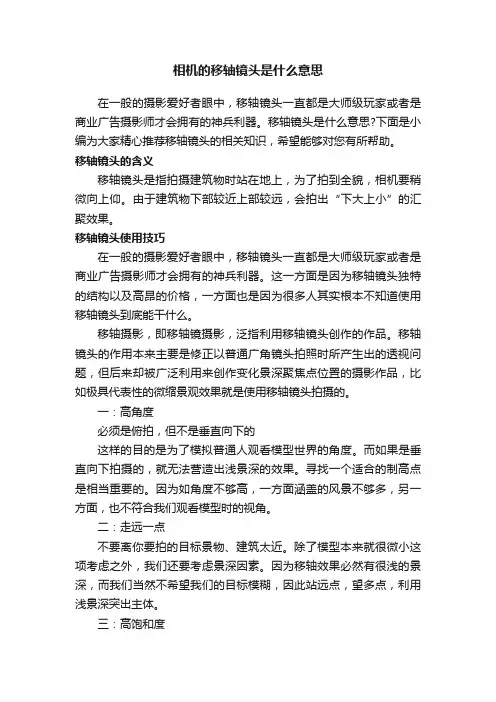 相机的移轴镜头是什么意思

在一般的摄影爱好者眼中，移轴镜头一直都是大师级玩家或者是商业广告摄影师才会拥有的神兵利器。移轴镜头是什么意思?下面是小编为大家精心推荐移轴镜头的相关知识，希望能够对您有所帮助。

移轴镜头的含义

移轴镜头是指拍摄建筑物时站在地上，为了拍到全貌，相机要稍微向上仰。由于建筑物下部较近上部较远，会拍出“下大上小”的汇聚效果。

移轴镜头使用技巧

在一般的摄影爱好者眼中，移轴镜头一直都是大师级玩家或者是商业广告摄影师才会拥有的神兵利器。这一方面是因为移轴镜头独特的结构以及高昂的价格，一方面也是因为很多人其实根本不知道使用移轴镜头到底能干什么。

移轴摄影，即移轴镜摄影，泛指利用移轴镜头创作的作品。移轴镜头的作用本来主要是修正以普通广角镜头拍照时所产生出的透视问题，但后来却被广泛利用来创作变化景深聚焦点位置的摄影作品，比如极具代表性的微缩景观效果就是使用移轴镜头拍摄的。

一：高角度

必须是俯拍，但不是垂直向下的

这样的目的是为了模拟普通人观看模型世界的角度。而如果是垂直向下拍摄的，就无法营造出浅景深的效果。寻找一个适合的制高点是相当重要的。因为如角度不够高，一方面涵盖的风景不够多，另一方面，也不符合我们观看模型时的视角。

二：走远一点

不要离你要拍的目标景物、建筑太近。除了模型本来就很微小这项考虑之外，我们还要考虑景深因素。因为移轴效果必然有很浅的景深，而我们当然不希望我们的目标模糊，因此站远点，望多点，利用浅景深突出主体。

三：高饱和度